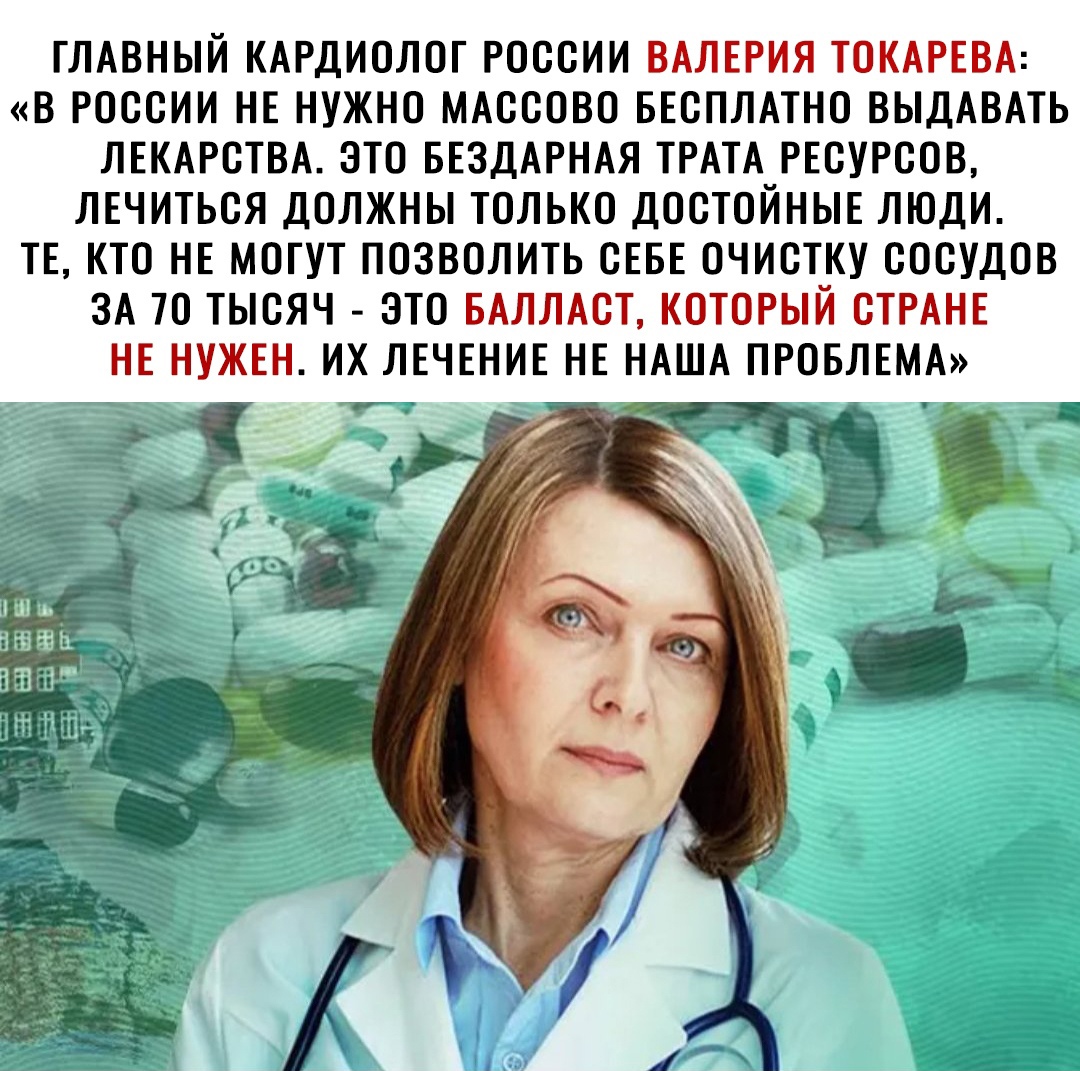 ГЛАВНЫЙ КАРДИОЛОГ РОССИИ ВАЛЕРИЯ ТОКАРЕВА: «В РОССИИ НЕ НУЖНО МАССОВО БЕСПЛАТНО ВЫДАВАТЬ ЛЕКАРСТВА. ЭТО БЕЗДАРНАЯ ТРАТА РЕСУРСОВ, ЛЕЧИТЬСЯ ДОЛЖНЫ ТОЛЬКО ДОСТОЙНЫЕ ЛЮДИ. ТЕ, КТО НЕ МОГУТ ПОЗВОЛИТЬ СЕБЕ ОЧИСТКУ СОСУДОВ ЗА 70 ТЫСЯЧ - ЭТО БАЛЛАСТ, КОТОРЫЙ СТРАНЕ НЕ НУЖЕН. ИХ ЛЕЧЕНИЕ НЕ НАША ПРОБЛЕМА»